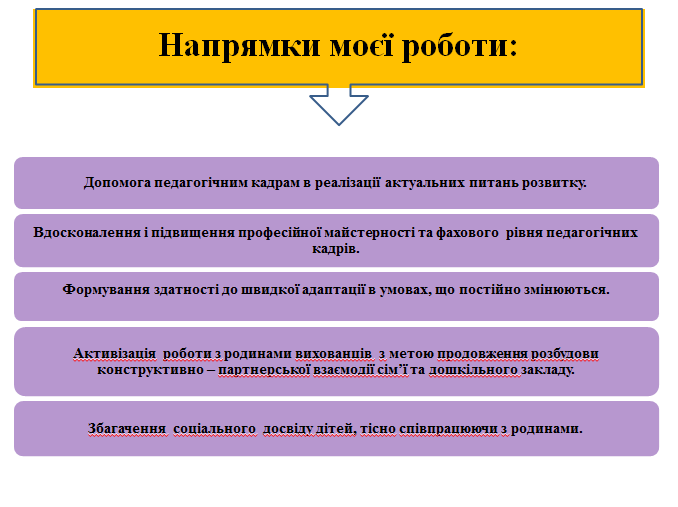 Напрямки моєї роботи:

Допомога педагогічним кадрам в реалізації актуальних питань розвитку.

Вдосконалення і підвищення професійної майстерності та фахового рівня педагогічних кадрів.

Формування здатності до швидкої адаптації в умовах, що постійно змінюються.

Активізація роботи з родинами вихованців з метою продовження розбудови конструктивно – партнерської взаємодії сім'ї та дошкільного закладу.

Збагачення соціального досвіду дітей, тісно співпрацюючи з родинами.